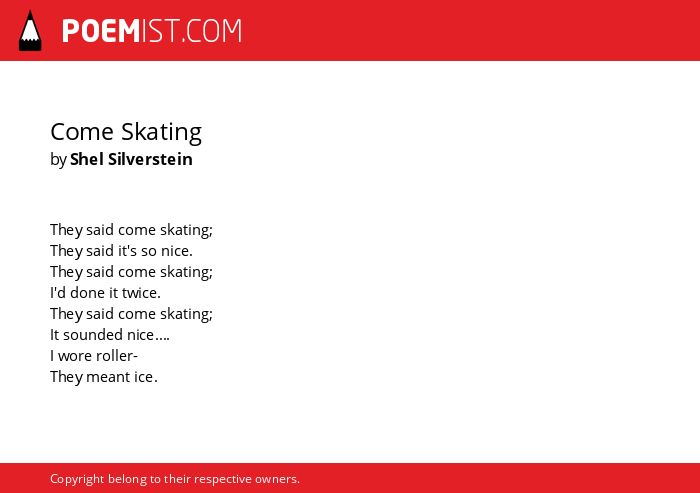 POEMIST.COM

Come Skating
by Shel Silverstein

They said come skating;
They said it's so nice.
They said come skating;
I'd done it twice.
They said come skating;
It sounded nice....
I wore roller-
They meant ice.

Copyright belong to their respective owners.